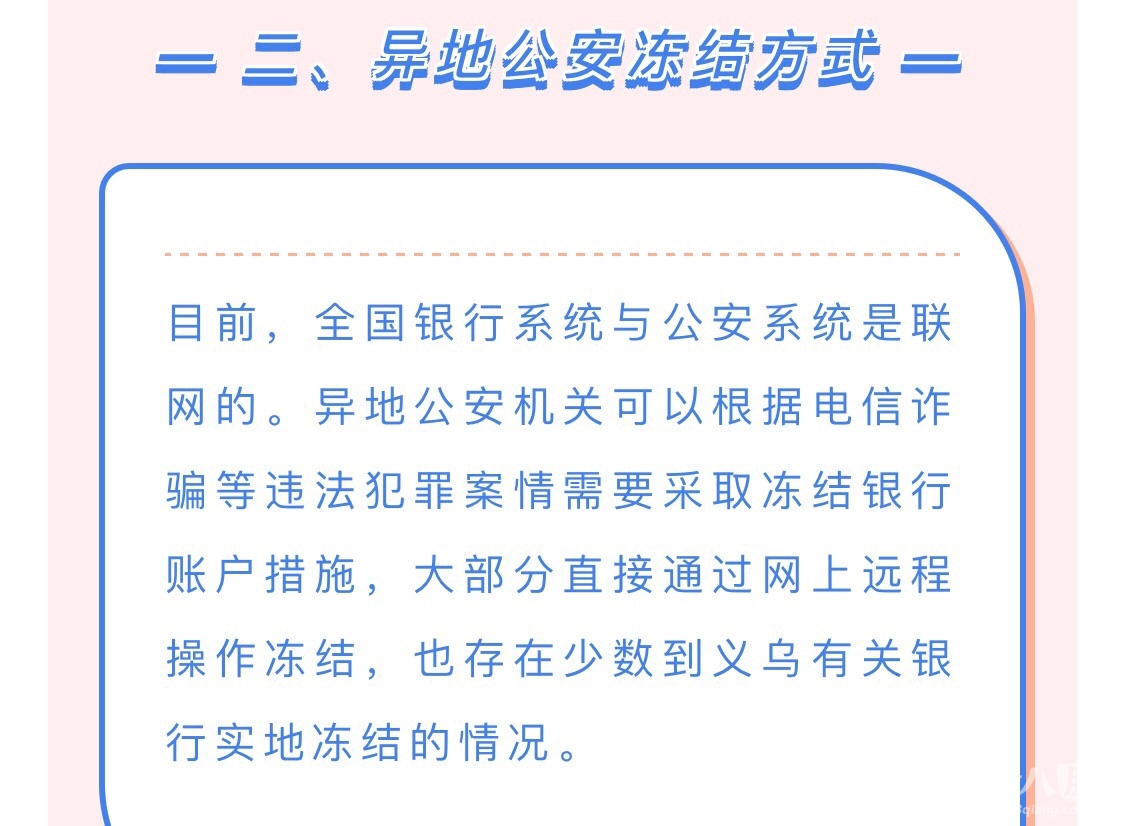 — 二、异地公安冻结方式 —

目前，全国银行系统与公安系统是联网的。异地公安机关可以根据电信诈骗等违法犯罪案情需要采取冻结银行账户措施，大部分直接通过网上远程操作冻结，也存在少数到义乌有关银行实地冻结的情况。